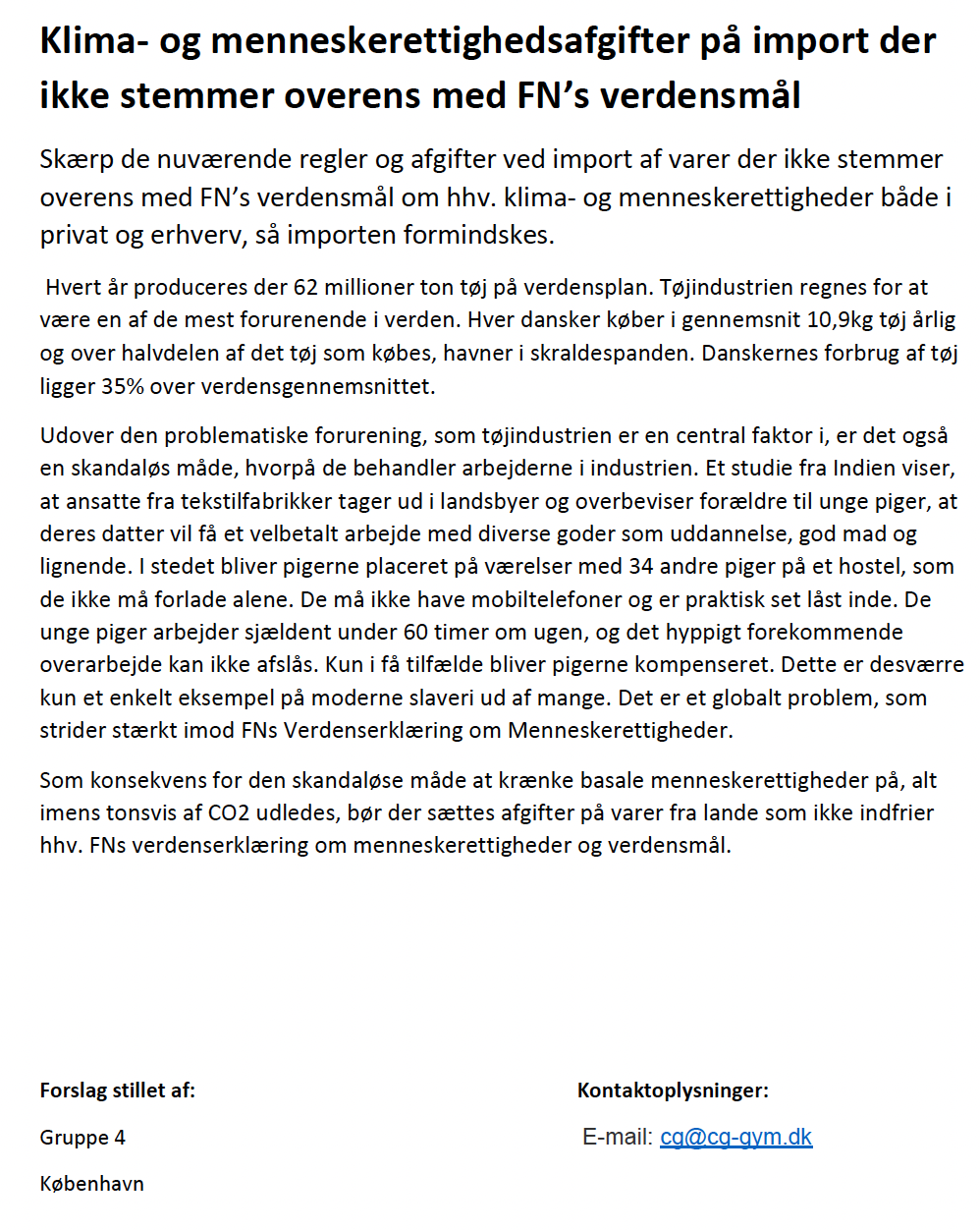 Klima- og menneskerettighedsafgifter på import der ikke stemmer overens med FN's verdensmål

Skærp de nuværende regler og afgifter ved import af varer der ikke stemmer overens med FN's verdensmål om hhv. klima- og menneskerettigheder både i privat og erhverv, så importen formindskes.

Hvert år produceres der 62 millioner ton tøj på verdensplan. Tøjindustrien regnes for at være en af de mest forurenende i verden. Hver dansker køber i gennemsnit 10,9kg tøj årlig og over halvdelen af det tøj som købes, havner i skraldespanden. Danskernes forbrug af tøj ligger 35% over verdensgennemsnittet.

Udover den problematiske forurening, som tøjindustrien er en central faktor i, er det også en skandaløs måde, hvorpå de behandler arbejderne i industrien. Et studie fra Indien viser, at ansatte fra tekstilfabrikker tager ud i landsbyer og overbeviser forældre til unge piger, at deres datter vil få et velbetalt arbejde med diverse goder som uddannelse, god mad og lignende. I stedet bliver pigerne placeret på værelser med 34 andre piger på et hostel, som de ikke må forlade alene. De må ikke have mobiltelefoner og er praktisk set låst inde. De unge piger arbejder sjældent under 60 timer om ugen, og det hyppigt forekommende overarbejde kan ikke afslås. Kun i få tilfælde bliver pigerne kompenseret. Dette er desværre kun et enkelt eksempel på moderne slaveri ud af mange. Det er et globalt problem, som strider stærkt imod FNs Verdenserklæring om Menneskerettigheder.

Som konsekvens for den skandaløse måde at krænke basale menneskerettigheder på, alt imens tonsvis af CO2 udledes, bør der sættes afgifter på varer fra lande som ikke indfrier hhv. FNs verdenserklæring om menneskerettigheder og verdensmål.

Forslag stillet af:

Gruppe 4

København

Kontaktoplysninger:

E-mail: cg@cg-gym.dk